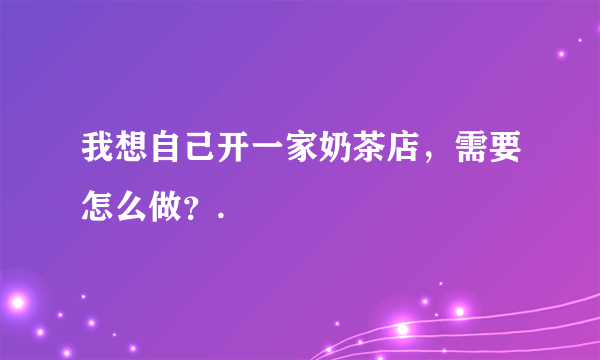 我想自己开一家奶茶店，需要怎么做？.